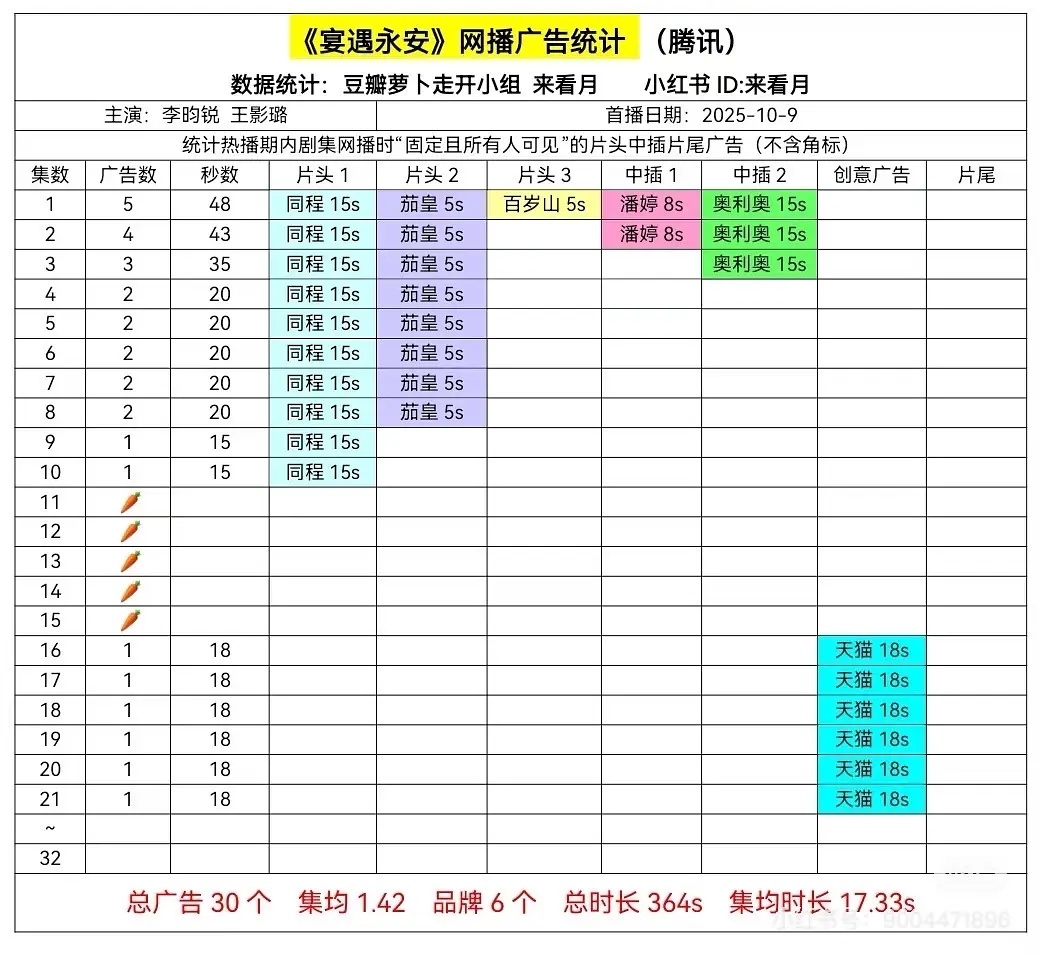 《宴遇永安》网播广告统计 （腾讯）

数据统计：豆瓣萝卜走开小组 来看月 小红书 ID:来看月

主演：李昀锐 王影璐 首播日期：2025-10-9

统计热播期内剧集网播时“固定且所有人可见”的片头中插片尾广告（不含角标）

| 集数 | 广告数 | 秒数 | 片头 1 | 片头 2 | 片头 3 | 中插 1 | 中插 2 | 创意广告 | 片尾 |
|---|---|---|---|---|---|---|---|---|---|
| 1 | 5 | 48 | 同程 15s | 茄皇 5s | 百岁山 5s | 潘婷 8s | 奥利奥 15s | | |
| 2 | 4 | 43 | 同程 15s | 茄皇 5s | | 潘婷 8s | 奥利奥 15s | | |
| 3 | 3 | 35 | 同程 15s | 茄皇 5s | | | 奥利奥 15s | | |
| 4 | 2 | 20 | 同程 15s | 茄皇 5s | | | | | |
| 5 | 2 | 20 | 同程 15s | 茄皇 5s | | | | | |
| 6 | 2 | 20 | 同程 15s | 茄皇 5s | | | | | |
| 7 | 2 | 20 | 同程 15s | 茄皇 5s | | | | | |
| 8 | 2 | 20 | 同程 15s | 茄皇 5s | | | | | |
| 9 | 1 | 15 | 同程 15s | | | | | | |
| 10 | 1 | 15 | 同程 15s | | | | | | |
| 11 | 🥕 | | | | | | | | |
| 12 | 🥕 | | | | | | | | |
| 13 | 🥕 | | | | | | | | |
| 14 | 🥕 | | | | | | | | |
| 15 | 🥕 | | | | | | | | |
| 16 | 1 | 18 | | | | | | 天猫 18s | |
| 17 | 1 | 18 | | | | | | 天猫 18s | |
| 18 | 1 | 18 | | | | | | 天猫 18s | |
| 19 | 1 | 18 | | | | | | 天猫 18s | |
| 20 | 1 | 18 | | | | | | 天猫 18s | |
| 21 | 1 | 18 | | | | | | 天猫 18s | |
| ~ | | | | | | | | | |
| 32 | | | | | | | | | |

总广告 30 个 集均 1.42 品牌 6 个 总时长 364s 集均时长 17.33s

小红书号：9004471896